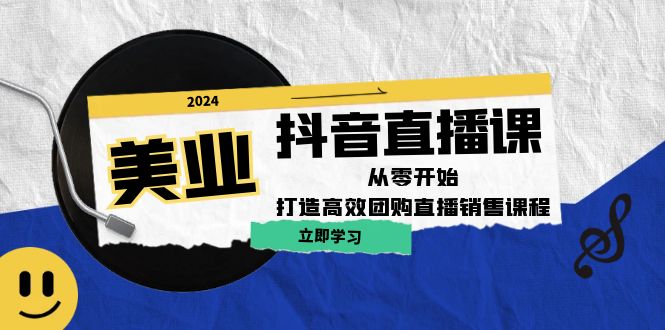 2024

美业

抖音直播课

从零开始

打造高效团购直播销售课程

立即学习